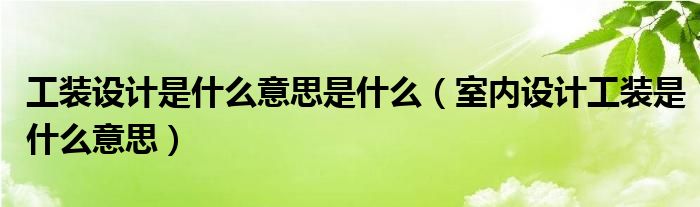 工装设计是什么意思是什么（室内设计工装是什么意思）